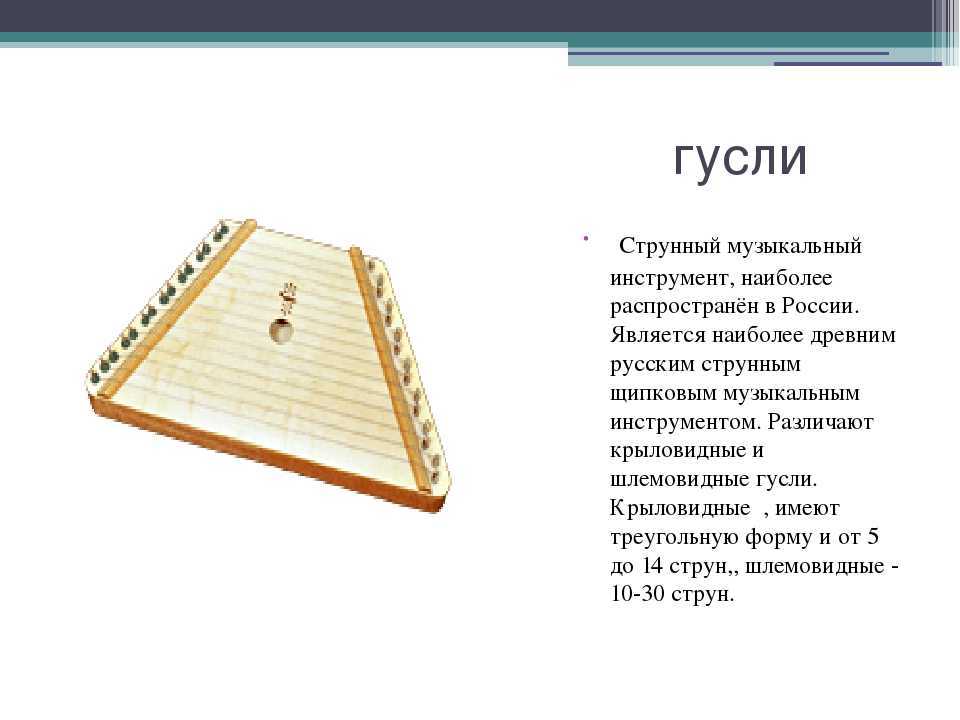 гусли

Струнный музыкальный инструмент, наиболее распространён в России. Является наиболее древним русским струнным щипковым музыкальным инструментом. Различают крыловидные и шлемовидные гусли. Крыловидные , имеют треугольную форму и от 5 до 14 струн,, шлемовидные - 10-30 струн.